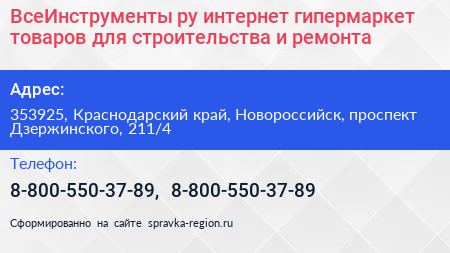 ВсеИнструменты ру интернет гипермаркет товаров для строительства и ремонта

Адрес:

353925, Краснодарский край, Новороссийск, проспект Дзержинского, 211/4

Телефон:

8-800-550-37-89, 8-800-550-37-89

Сформированно на сайте spravka-region.ru